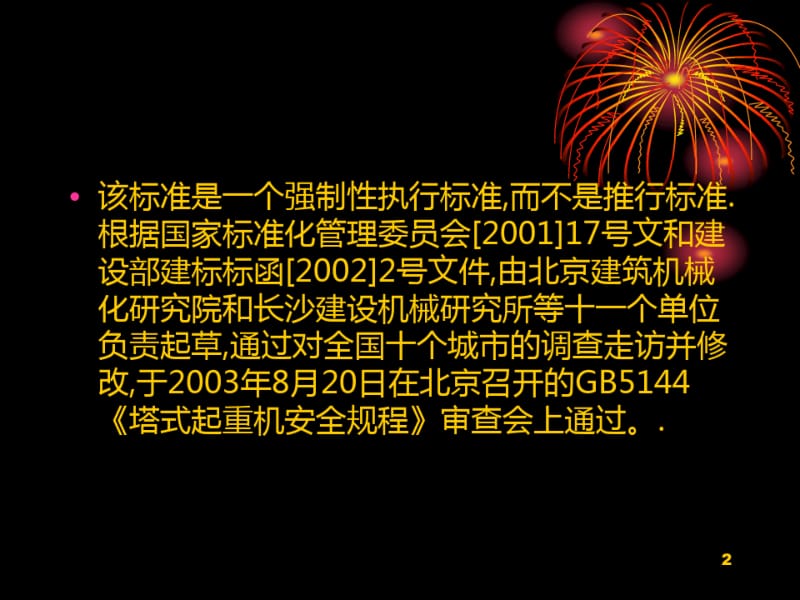 • 该标准是一个强制性执行标准,而不是推行标准.根据国家标准化管理委员会[2001]17号文和建设部建标标函[2002]2号文件,由北京建筑机械化研究院和长沙建设机械研究所等十一个单位负责起草,通过对全国十个城市的调查走访并修改,于2003年8月20日在北京召开的GB5144《塔式起重机安全规程》审查会上通过。.

2